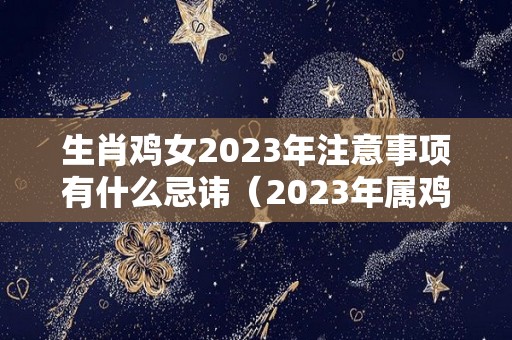 生肖鸡女2023年注意事项有什么忌讳（2023年属鸡